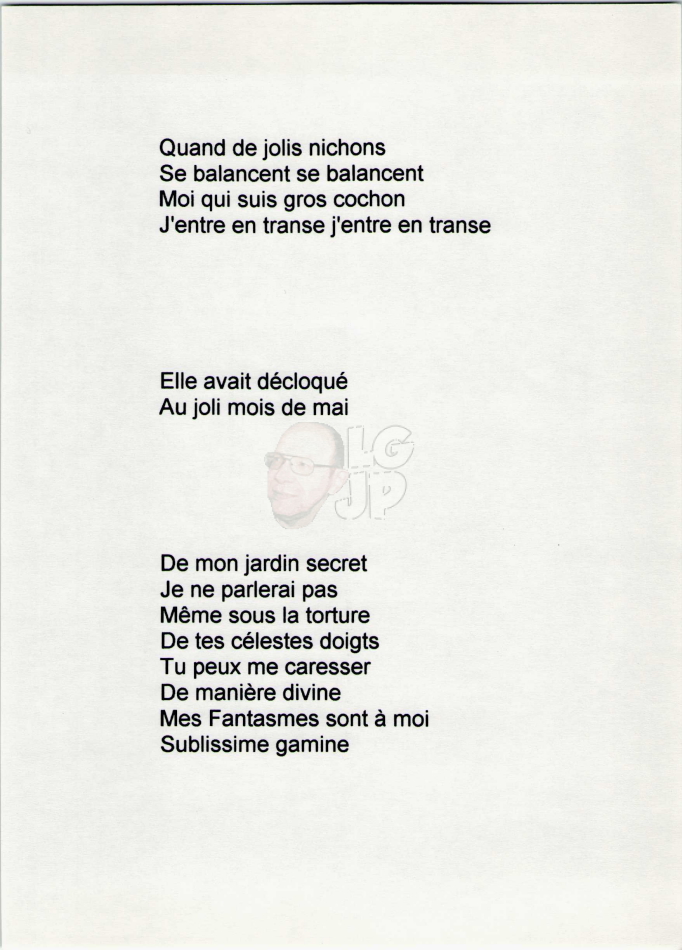 Quand de jolis nichons
Se balancent se balancent
Moi qui suis gros cochon
J'entre en transe j'entre en transe

Elle avait décloqué
Au joli mois de mai

LG
JP

De mon jardin secret
Je ne parlerai pas
Même sous la torture
De tes célestes doigts
Tu peux me caresser
De manière divine
Mes Fantasmes sont à moi
Sublissime gamine